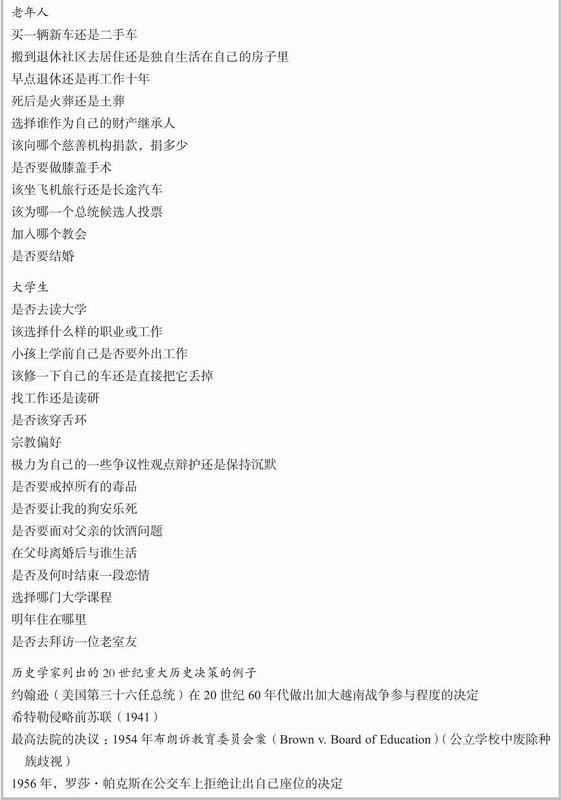 老年人
买一辆新车还是二手车
搬到退休社区去居住还是独自生活在自己的房子里
早点退休还是再工作十年
死后是火葬还是土葬
选择谁作为自己的财产继承人
该向哪个慈善机构捐款，捐多少
是否要做膝盖手术
该坐飞机旅行还是长途汽车
该为哪一个总统候选人投票
加入哪个教会
是否要结婚

大学生
是否去读大学
该选择什么样的职业或工作
小孩上学前自己是否要外出工作
该修一下自己的车还是直接把它丢掉
找工作还是读研
是否该穿舌环
宗教偏好
极力为自己的一些争议性观点辩护还是保持沉默
是否要戒掉所有的毒品
是否要让我的狗安乐死
是否要面对父亲的饮酒问题
在父母离婚后与谁生活
是否及何时结束一段恋情
选择哪门大学课程
明年住在哪里
是否去拜访一位老室友

历史学家列出的20世纪重大历史决策的例子
约翰逊（美国第三十六任总统）在20世纪60年代做出加大越南战争参与程度的决定
希特勒侵略前苏联（1941）
最高法院的决议：1954年布朗诉教育委员会案（Brown v. Board of Education）（公立学校中废除种族歧视）
1956年，罗莎·帕克斯在公交车上拒绝让出自己座位的决定